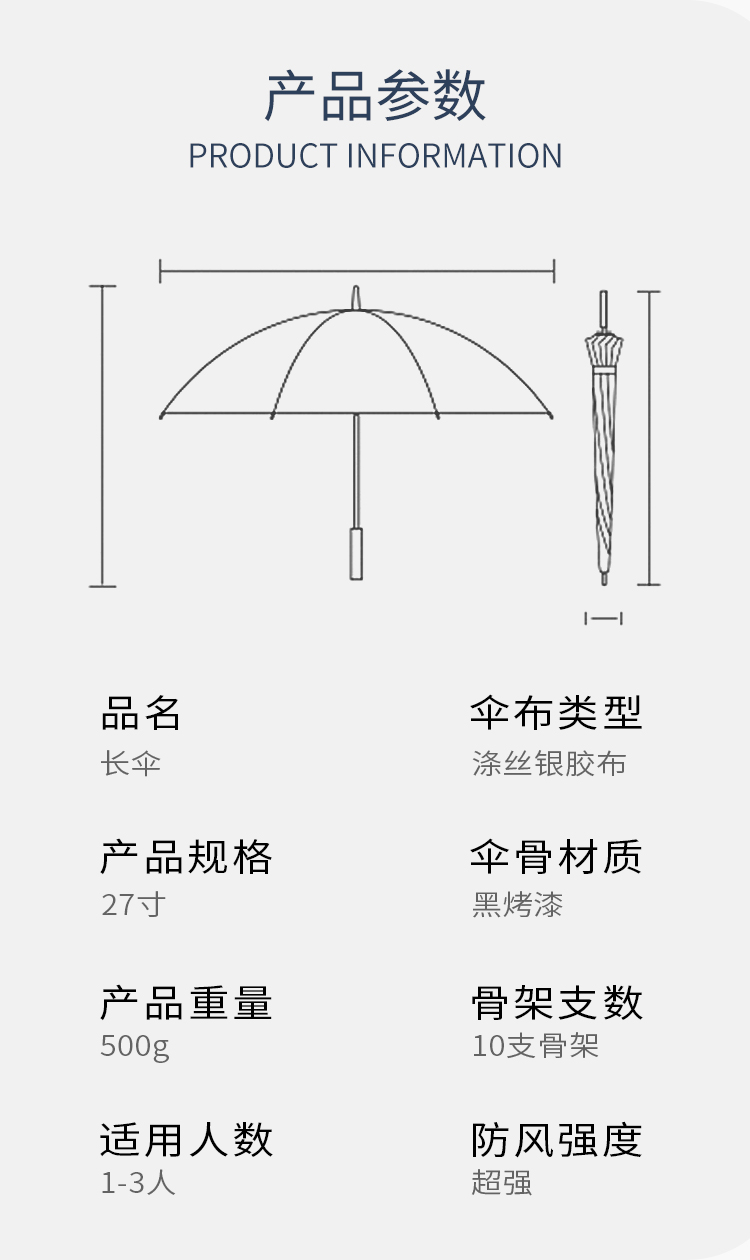 产品参数
PRODUCT INFORMATION

品名
长伞

产品规格
27寸

产品重量
500g

适用人数
1-3人

伞布类型
涤丝银胶布

伞骨材质
黑烤漆

骨架支数
10支骨架

防风强度
超强